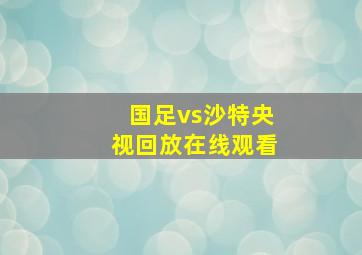 国足vs沙特央视回放在线观看